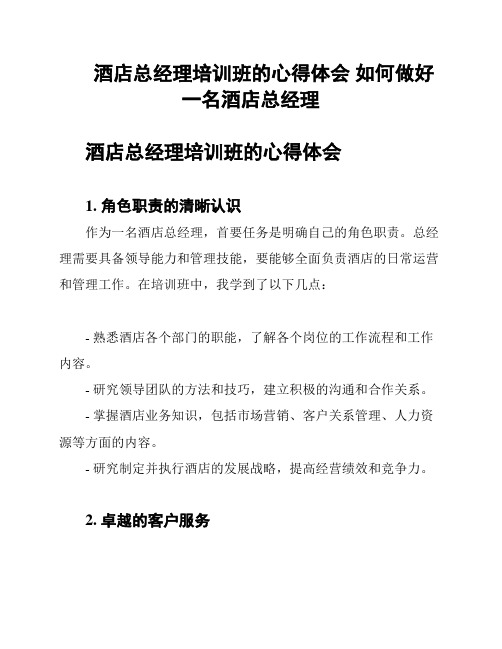 酒店总经理培训班的心得体会 如何做好一名酒店总经理

酒店总经理培训班的心得体会

1. 角色职责的清晰认识

作为一名酒店总经理，首要任务是明确自己的角色职责。总经理需要具备领导能力和管理技能，要能够全面负责酒店的日常运营和管理工作。在培训班中，我学到了以下几点：

- 熟悉酒店各个部门的职能，了解各个岗位的工作流程和工作内容。

- 研究领导团队的方法和技巧，建立积极的沟通和合作关系。

- 掌握酒店业务知识，包括市场营销、客户关系管理、人力资源等方面的内容。

- 研究制定并执行酒店的发展战略，提高经营绩效和竞争力。

2. 卓越的客户服务